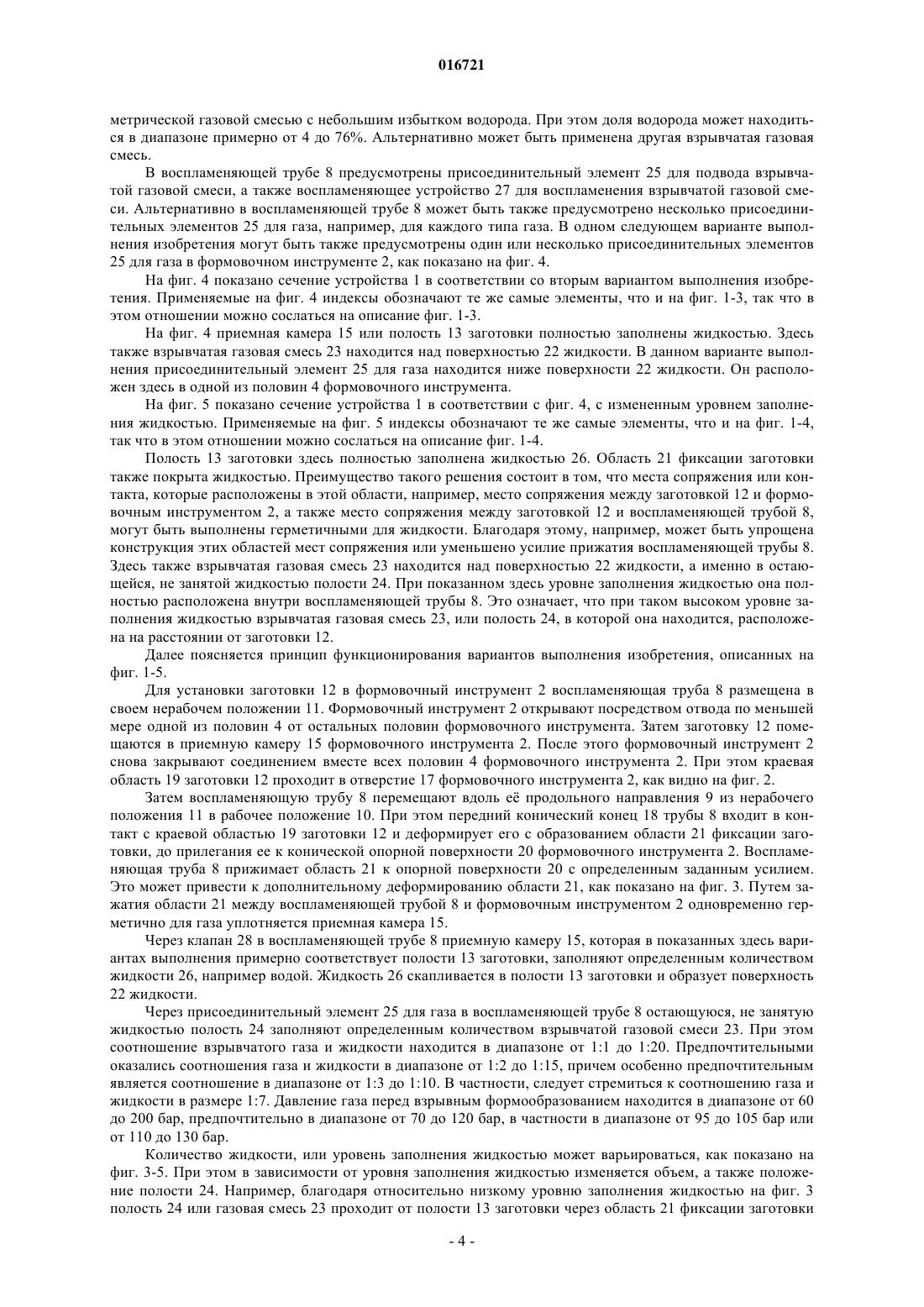 016721

метрической газовой смесью с небольшим избытком водорода. При этом доля водорода может находиться в диапазоне примерно от 4 до 76%. Альтернативно может быть применена другая взрывчатая газовая смесь.

В воспламеняющей трубе 8 предусмотрены присоединительный элемент 25 для подвода взрывчатой газовой смеси, а также воспламеняющее устройство 27 для воспламенения взрывчатой газовой смеси. Альтернативно в воспламеняющей трубе 8 может быть также предусмотрено несколько присоединительных элементов 25 для газа, например, для каждого типа газа. В одном следующем варианте выполнения изобретения могут быть также предусмотрены один или несколько присоединительных элементов 25 для газа в формовочном инструменте 2, как показано на фиг. 4.

На фиг. 4 показано сечение устройства 1 в соответствии со вторым вариантом выполнения изобретения. Применяемые на фиг. 4 индексы обозначают те же самые элементы, что и на фиг. 1-3, так что в этом отношении можно сослаться на описание фиг. 1-3.

На фиг. 4 приемная камера 15 или полость 13 заготовки полностью заполнены жидкостью. Здесь также взрывчатая газовая смесь 23 находится над поверхностью 22 жидкости. В данном варианте выполнения присоединительный элемент 25 для газа находится ниже поверхности 22 жидкости. Он расположен здесь в одной из половин 4 формовочного инструмента.

На фиг. 5 показано сечение устройства 1 в соответствии с фиг. 4, с измененным уровнем заполнения жидкостью. Применяемые на фиг. 5 индексы обозначают те же самые элементы, что и на фиг. 1-4, так что в этом отношении можно сослаться на описание фиг. 1-4.

Полость 13 заготовки здесь полностью заполнена жидкостью 26. Область 21 фиксации заготовки также покрыта жидкостью. Преимущество такого решения состоит в том, что места сопряжения или контакта, которые расположены в этой области, например, место сопряжения между заготовкой 12 и формовочным инструментом 2, а также место сопряжения между заготовкой 12 и воспламеняющей трубой 8, могут быть выполнены герметичными для жидкости. Благодаря этому, например, может быть упрощена конструкция этих областей мест сопряжения или уменьшено усилие прижатия воспламеняющей трубы 8. Здесь также взрывчатая газовая смесь 23 находится над поверхностью 22 жидкости, а именно в остающейся, не занятой жидкостью полости 24. При показанном здесь уровне заполнения жидкостью она полностью расположена внутри воспламеняющей трубы 8. Это означает, что при таком высоком уровне заполнения жидкостью взрывчатая газовая смесь 23, или полость 24, в которой она находится, расположена на расстоянии от заготовки 12.

Далее поясняется принцип функционирования вариантов выполнения изобретения, описанных на фиг. 1-5.

Для установки заготовки 12 в формовочный инструмент 2 воспламеняющая труба 8 размещена в своем нерабочем положении 11. Формовочный инструмент 2 открывают посредством отвода по меньшей мере одной из половин 4 от остальных половин формовочного инструмента. Затем заготовку 12 помещаются в приемную камеру 15 формовочного инструмента 2. После этого формовочный инструмент 2 снова закрывают соединением вместе всех половин 4 формовочного инструмента 2. При этом краевая область 19 заготовки 12 проходит в отверстие 17 формовочного инструмента 2, как видно на фиг. 2.

Затем воспламеняющую трубу 8 перемещают вдоль её продольного направления 9 из нерабочего положения 11 в рабочее положение 10. При этом передний конический конец 18 трубы 8 входит в контакт с краевой областью 19 заготовки 12 и деформирует его с образованием области 21 фиксации заготовки, до прилегания ее к конической опорной поверхности 20 формовочного инструмента 2. Воспламеняющая труба 8 прижимает область 21 к опорной поверхности 20 с определенным заданным усилием. Это может привести к дополнительному деформированию области 21, как показано на фиг. 3. Путем зажатия области 21 между воспламеняющей трубой 8 и формовочным инструментом 2 одновременно герметично для газа уплотняется приемная камера 15.

Через клапан 28 в воспламеняющей трубе 8 приемную камеру 15, которая в показанных здесь вариантах выполнения примерно соответствует полости 13 заготовки, заполняют определенным количеством жидкости 26, например водой. Жидкость 26 скапливается в полости 13 заготовки и образует поверхность 22 жидкости.

Через присоединительный элемент 25 для газа в воспламеняющей трубе 8 остающуюся, не занятую жидкостью полость 24 заполняют определенным количеством взрывчатой газовой смеси 23. При этом соотношение взрывчатого газа и жидкости находится в диапазоне от 1:1 до 1:20. Предпочтительными оказались соотношения газа и жидкости в диапазоне от 1:2 до 1:15, причем особенно предпочтительным является соотношение в диапазоне от 1:3 до 1:10. В частности, следует стремиться к соотношению газа и жидкости в размере 1:7. Давление газа перед взрывным формообразованием находится в диапазоне от 60 до 200 бар, предпочтительно в диапазоне от 70 до 120 бар, в частности в диапазоне от 95 до 105 бар или от 110 до 130 бар.

Количество жидкости, или уровень заполнения жидкостью может варьироваться, как показано на фиг. 3-5. При этом в зависимости от уровня заполнения жидкостью изменяется объем, а также положение полости 24. Например, благодаря относительно низкому уровню заполнения жидкостью на фиг. 3 полость 24 или газовая смесь 23 проходит от полости 13 заготовки через область 21 фиксации заготовки

- 4 -